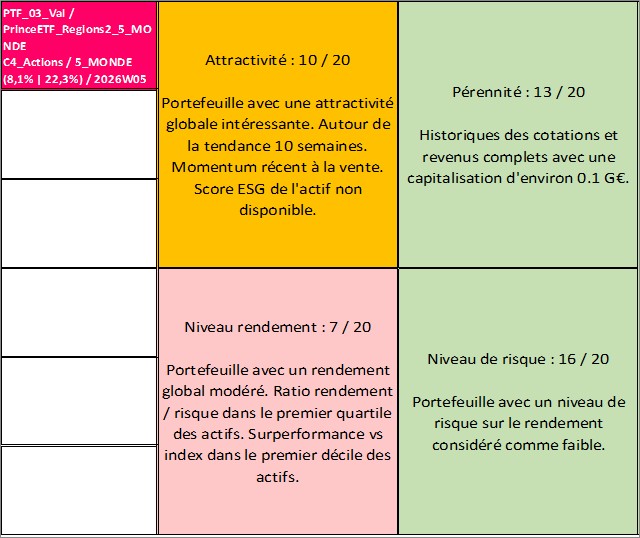 PTF_03_Val / PrinceETF_Regions2_5_MONDE
C4_Actions / 5_MONDE
(8,1% | 22,3%) / 2026W05

Attractivité : 10 / 20

Portefeuille avec une attractivité globale intéressante. Autour de la tendance 10 semaines. Momentum récent à la vente. Score ESG de l'actif non disponible.

Pérennité : 13 / 20

Historiques des cotations et revenus complets avec une capitalisation d'environ 0.1 G€.

Niveau rendement : 7 / 20

Portefeuille avec un rendement global modéré. Ratio rendement / risque dans le premier quartile des actifs. Surperformance vs index dans le premier décile des actifs.

Niveau de risque : 16 / 20

Portefeuille avec un niveau de risque sur le rendement considéré comme faible.